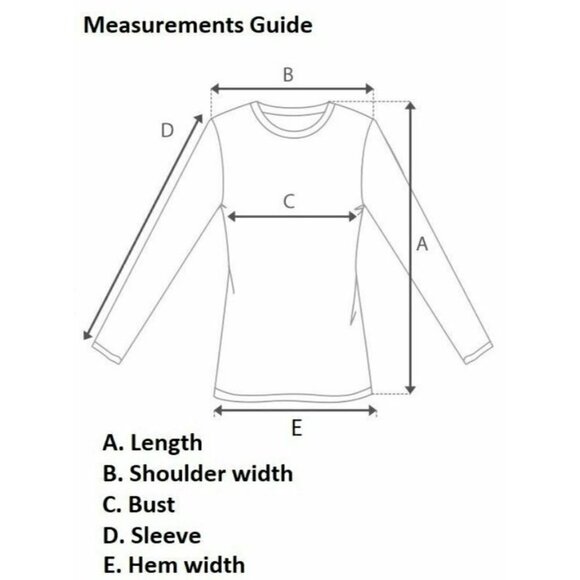 Measurements Guide

B

D

C

A

E

A. Length
B. Shoulder width
C. Bust
D. Sleeve
E. Hem width